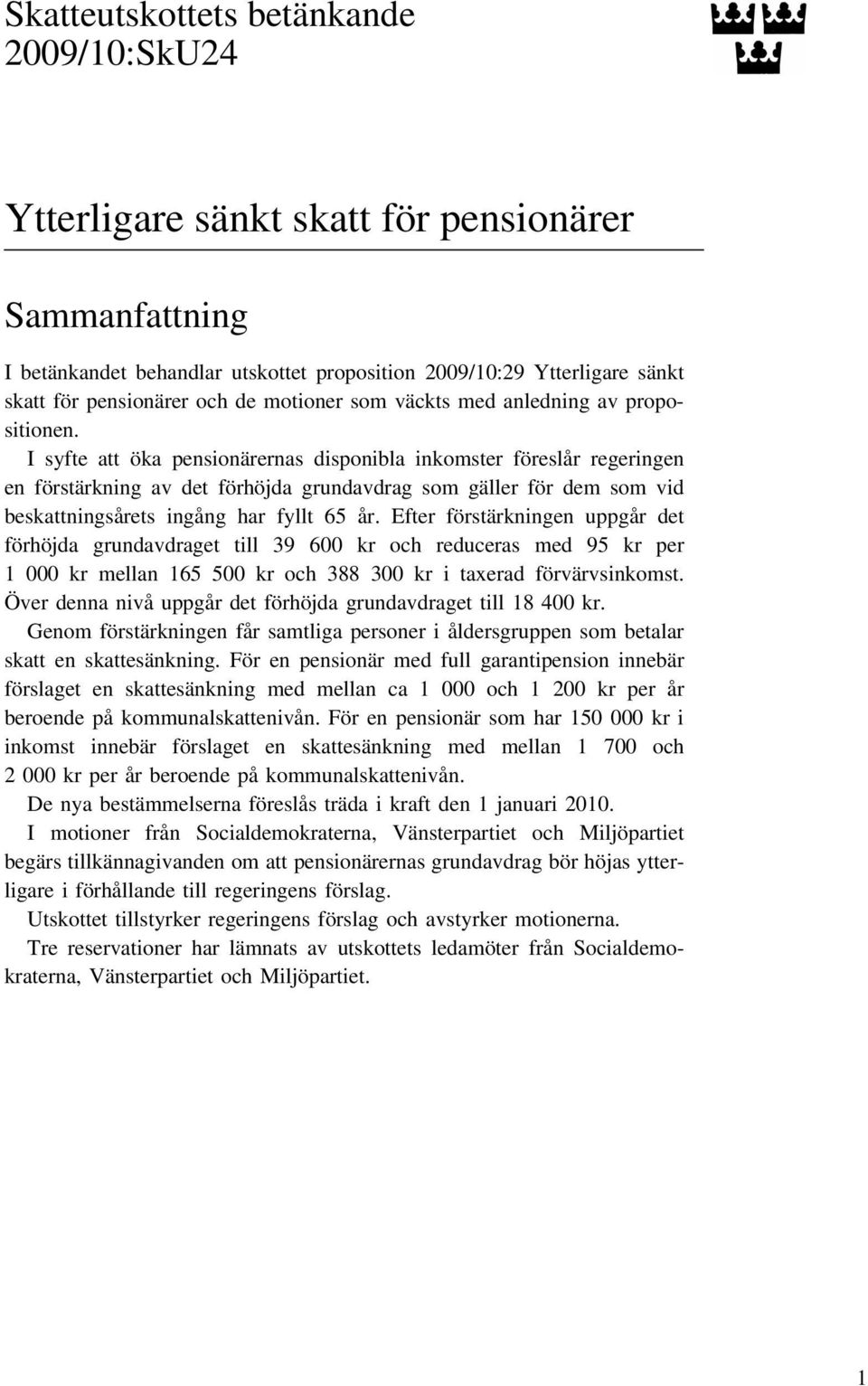 Skatteutskottets betänkande
2009/10:SkU24

Ytterligare sänkt skatt för pensionärer

Sammanfattning

I betänkandet behandlar utskottet proposition 2009/10:29 Ytterligare sänkt skatt för pensionärer och de motioner som väckts med anledning av propositionen.

I syfte att öka pensionärernas disponibla inkomster föreslår regeringen en förstärkning av det förhöjda grundavdrag som gäller för dem som vid beskattningsårets ingång har fyllt 65 år. Efter förstärkningen uppgår det förhöjda grundavdraget till 39 600 kr och reduceras med 95 kr per 1 000 kr mellan 165 500 kr och 388 300 kr i taxerad förvärvsinkomst. Över denna nivå uppgår det förhöjda grundavdraget till 18 400 kr.

Genom förstärkningen får samtliga personer i åldersgruppen som betalar skatt en skattesänkning. För en pensionär med full garantipension innebär förslaget en skattesänkning med mellan ca 1 000 och 1 200 kr per år beroende på kommunalskattenivån. För en pensionär som har 150 000 kr i inkomst innebär förslaget en skattesänkning med mellan 1 700 och 2 000 kr per år beroende på kommunalskattenivån.

De nya bestämmelserna föreslås träda i kraft den 1 januari 2010.

I motioner från Socialdemokraterna, Vänsterpartiet och Miljöpartiet begärs tillkännagivanden om att pensionärernas grundavdrag bör höjas ytterligare i förhållande till regeringens förslag.

Utskottet tillstyrker regeringens förslag och avstyrker motionerna.

Tre reservationer har lämnats av utskottets ledamöter från Socialdemokraterna, Vänsterpartiet och Miljöpartiet.

1